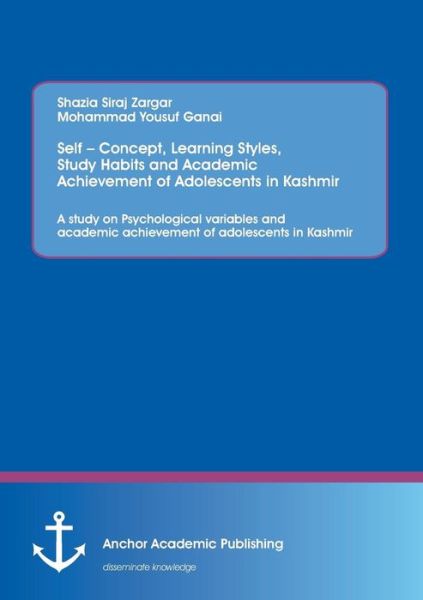 Shazia Siraj Zargar
Mohammad Yousuf Ganai

Self – Concept, Learning Styles, Study Habits and Academic Achievement of Adolescents in Kashmir

A study on Psychological variables and academic achievement of adolescents in Kashmir

Anchor Academic Publishing

disseminate knowledge